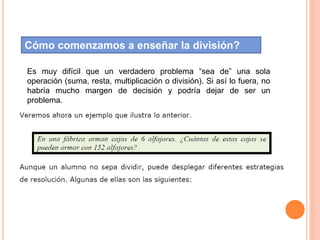 Cómo comenzamos a enseñar la división?

Es muy difícil que un verdadero problema "sea de" una sola operación (suma, resta, multiplicación o división). Si así lo fuera, no habría mucho margen de decisión y podría dejar de ser un problema.

Veremos ahora un ejemplo que ilustra lo anterior.

En una fábrica arman cajas de 6 alfajores. ¿Cuántas de estas cajas se pueden armar con 152 alfajores?

Aunque un alumno no sepa dividir, puede desplegar diferentes estrategias de resolución. Algunas de ellas son las siguientes: